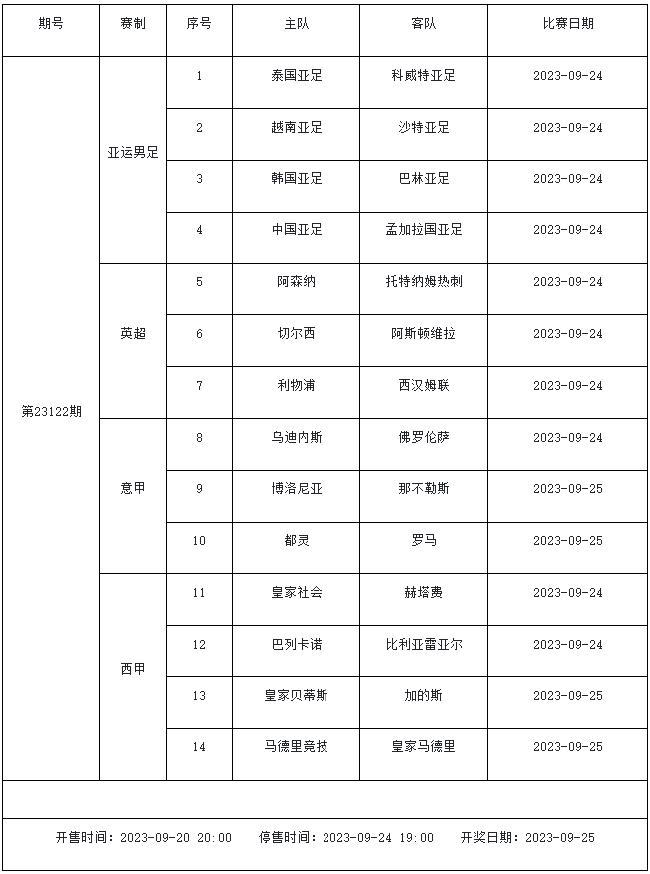 | 期号 | 赛制 | 序号 | 主队 | 客队 | 比赛日期 |
|---|---|---|---|---|---|
| 第23122期 | 亚运男足 | 1 | 泰国亚足 | 科威特亚足 | 2023-09-24 |
| | | 2 | 越南亚足 | 沙特亚足 | 2023-09-24 |
| | | 3 | 韩国亚足 | 巴林亚足 | 2023-09-24 |
| | | 4 | 中国亚足 | 孟加拉国亚足 | 2023-09-24 |
| | 英超 | 5 | 阿森纳 | 托特纳姆热刺 | 2023-09-24 |
| | | 6 | 切尔西 | 阿斯顿维拉 | 2023-09-24 |
| | | 7 | 利物浦 | 西汉姆联 | 2023-09-24 |
| | 意甲 | 8 | 乌迪内斯 | 佛罗伦萨 | 2023-09-24 |
| | | 9 | 博洛尼亚 | 那不勒斯 | 2023-09-25 |
| | | 10 | 都灵 | 罗马 | 2023-09-25 |
| | 西甲 | 11 | 皇家社会 | 赫塔费 | 2023-09-24 |
| | | 12 | 巴列卡诺 | 比利亚雷亚尔 | 2023-09-24 |
| | | 13 | 皇家贝蒂斯 | 加的斯 | 2023-09-25 |
| | | 14 | 马德里竞技 | 皇家马德里 | 2023-09-25 |

开售时间：2023-09-20 20:00　停售时间：2023-09-24 19:00　开奖日期：2023-09-25